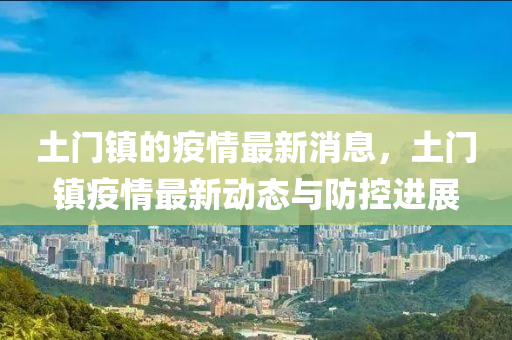 土门镇的疫情最新消息，土门镇疫情最新动态与防控进展